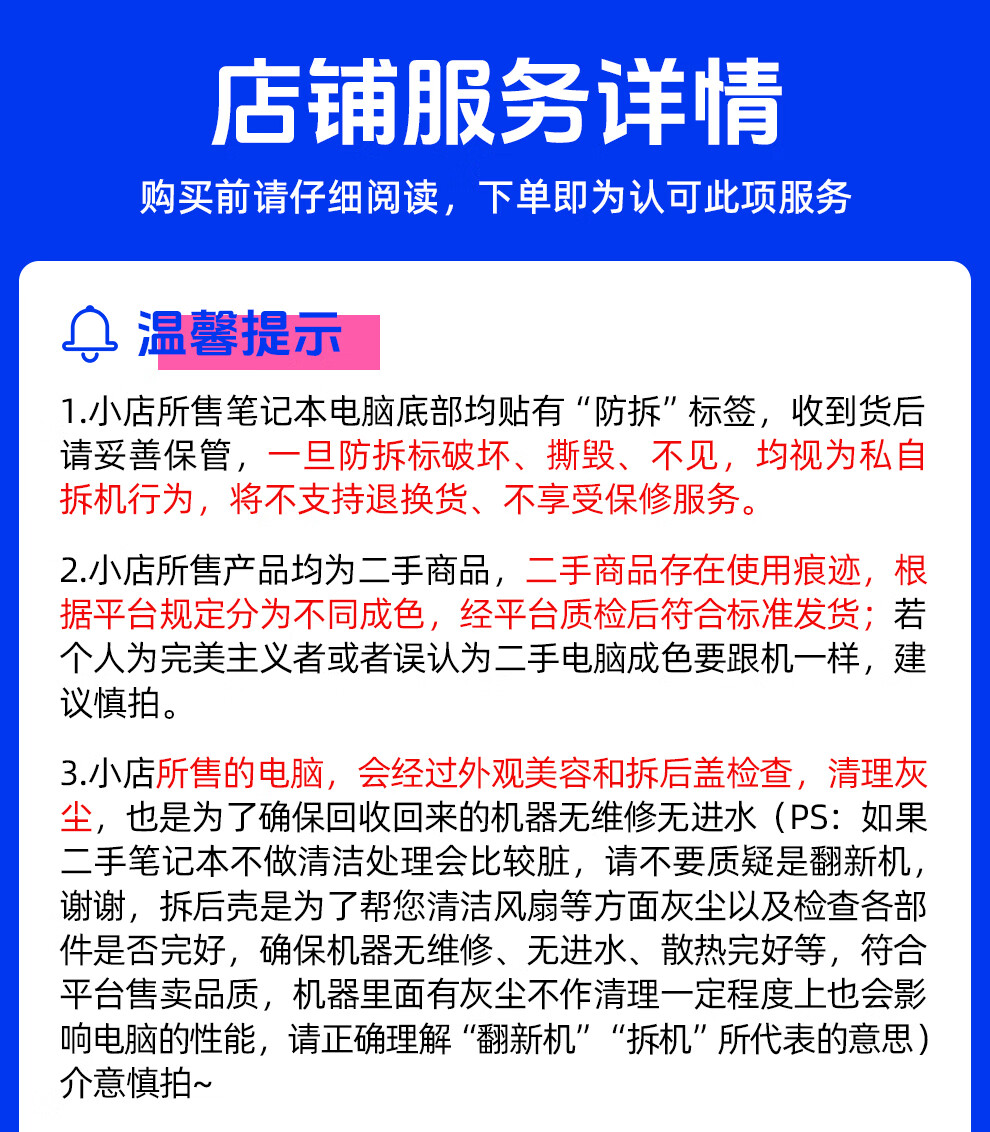 店铺服务详情

购买前请仔细阅读，下单即为认可此项服务

温馨提示

1.小店所售笔记本电脑底部均贴有“防拆”标签，收到货后请妥善保管，一旦防拆标破坏、撕毁、不见，均视为私自拆机行为，将不支持退换货、不享受保修服务。

2.小店所售产品均为二手商品，二手商品存在使用痕迹，根据平台规定分为不同成色，经平台质检后符合标准发货；若个人为完美主义者或者误认为二手电脑成色要跟机一样，建议慎拍。

3.小店所售的电脑，会经过外观美容和拆后盖检查，清理灰尘，也是为了确保回收回来的机器无维修无进水（PS：如果二手笔记本不做清洁处理会比较脏，请不要质疑是翻新机，谢谢，拆后壳是为了帮您清洁风扇等方面灰尘以及检查各部件是否完好，确保机器无维修、无进水、散热完好等，符合平台售卖品质，机器里面有灰尘不作清理一定程度上也会影响电脑的性能，请正确理解“翻新机”“拆机”所代表的意思）介意慎拍~